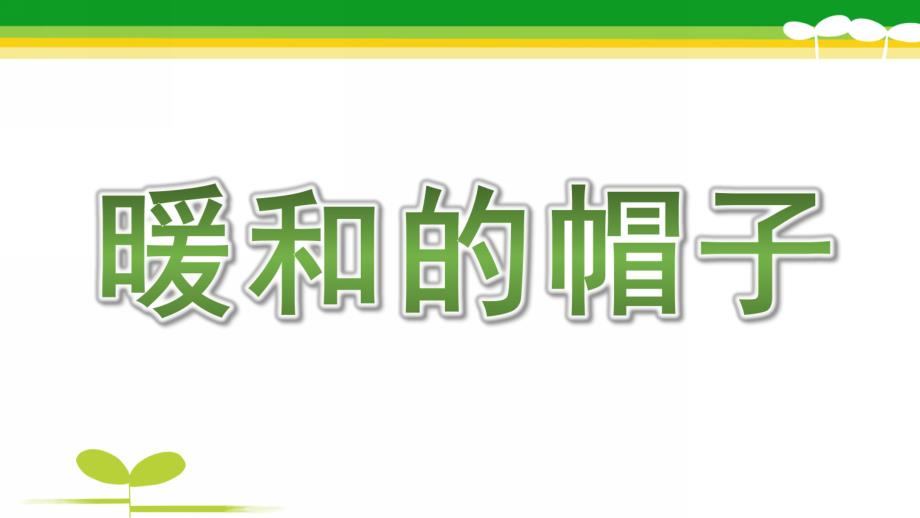 暖和的帽子